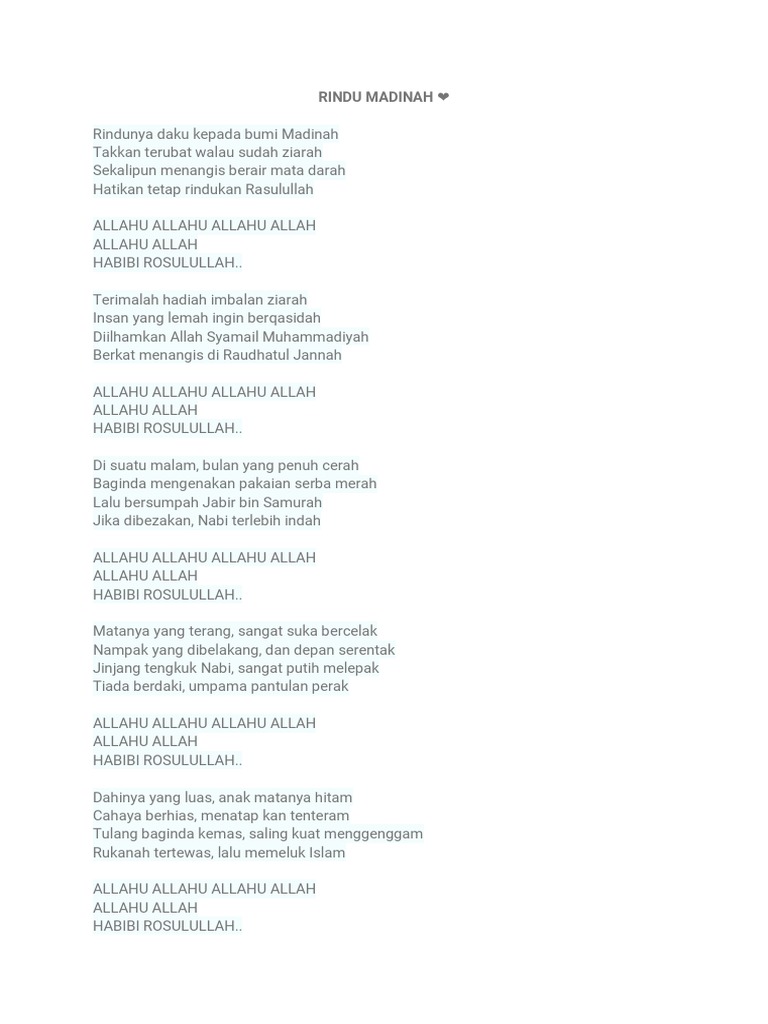 RINDU MADINAH ❤

Rindunya daku kepada bumi Madinah
Takkan terubat walau sudah ziarah
Sekalipun menangis berair mata darah
Hatikan tetap rindukan Rasulullah

ALLAHU ALLAHU ALLAHU ALLAH
ALLAHU ALLAH
HABIBI ROSULULLAH..

Terimalah hadiah imbalan ziarah
Insan yang lemah ingin berqasidah
Diilhamkan Allah Syamail Muhammadiyah
Berkat menangis di Raudhatul Jannah

ALLAHU ALLAHU ALLAHU ALLAH
ALLAHU ALLAH
HABIBI ROSULULLAH..

Di suatu malam, bulan yang penuh cerah
Baginda mengenakan pakaian serba merah
Lalu bersumpah Jabir bin Samurah
Jika dibezakan, Nabi terlebih indah

ALLAHU ALLAHU ALLAHU ALLAH
ALLAHU ALLAH
HABIBI ROSULULLAH..

Matanya yang terang, sangat suka bercelak
Nampak yang dibelakang, dan depan serentak
Jinjang tengkuk Nabi, sangat putih melepak
Tiada berdaki, umpama pantulan perak

ALLAHU ALLAHU ALLAHU ALLAH
ALLAHU ALLAH
HABIBI ROSULULLAH..

Dahinya yang luas, anak matanya hitam
Cahaya berhias, menatap kan tenteram
Tulang baginda kemas, saling kuat menggenggam
Rukanah tertewas, lalu memeluk Islam

ALLAHU ALLAHU ALLAHU ALLAH
ALLAHU ALLAH
HABIBI ROSULULLAH..